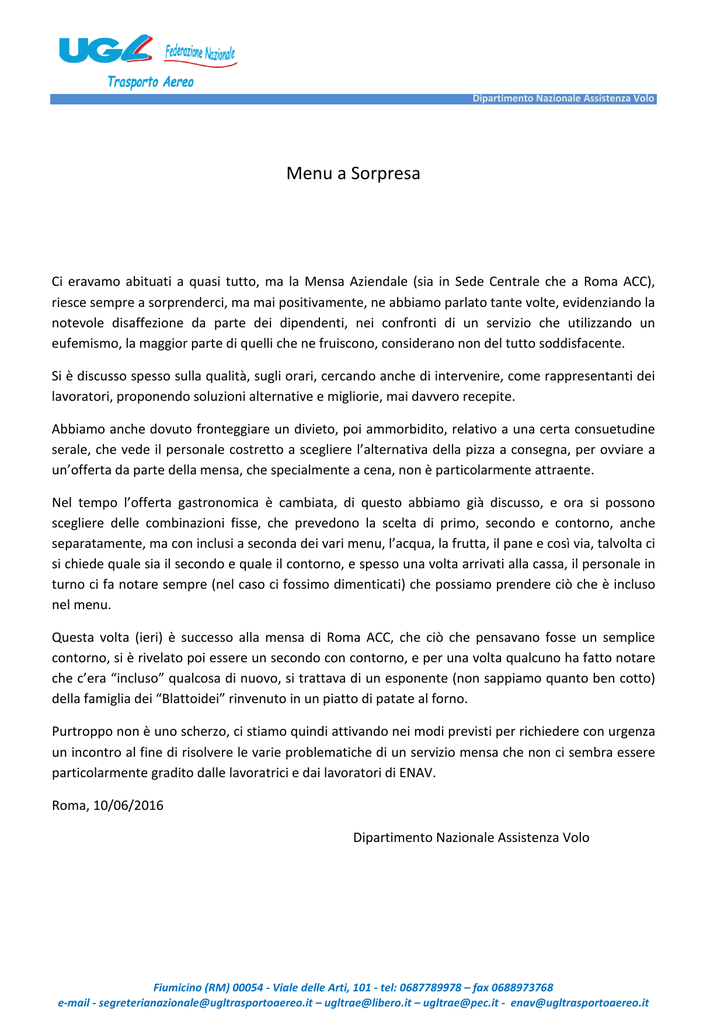 UGL Federazione Nazionale
Trasporto Aereo

Dipartimento Nazionale Assistenza Volo

Menu a Sorpresa

Ci eravamo abituati a quasi tutto, ma la Mensa Aziendale (sia in Sede Centrale che a Roma ACC), riesce sempre a sorprenderci, ma mai positivamente, ne abbiamo parlato tante volte, evidenziando la notevole disaffezione da parte dei dipendenti, nei confronti di un servizio che utilizzando un eufemismo, la maggior parte di quelli che ne fruiscono, considerano non del tutto soddisfacente.

Si è discusso spesso sulla qualità, sugli orari, cercando anche di intervenire, come rappresentanti dei lavoratori, proponendo soluzioni alternative e migliorie, mai davvero recepite.

Abbiamo anche dovuto fronteggiare un divieto, poi ammorbidito, relativo a una certa consuetudine serale, che vede il personale costretto a scegliere l'alternativa della pizza a consegna, per ovviare a un'offerta da parte della mensa, che specialmente a cena, non è particolarmente attraente.

Nel tempo l'offerta gastronomica è cambiata, di questo abbiamo già discusso, e ora si possono scegliere delle combinazioni fisse, che prevedono la scelta di primo, secondo e contorno, anche separatamente, ma con inclusi a seconda dei vari menu, l'acqua, la frutta, il pane e così via, talvolta ci si chiede quale sia il secondo e quale il contorno, e spesso una volta arrivati alla cassa, il personale in turno ci fa notare sempre (nel caso ci fossimo dimenticati) che possiamo prendere ciò che è incluso nel menu.

Questa volta (ieri) è successo alla mensa di Roma ACC, che ciò che pensavano fosse un semplice contorno, si è rivelato poi essere un secondo con contorno, e per una volta qualcuno ha fatto notare che c'era "incluso" qualcosa di nuovo, si trattava di un esponente (non sappiamo quanto ben cotto) della famiglia dei "Blattoidei" rinvenuto in un piatto di patate al forno.

Purtroppo non è uno scherzo, ci stiamo quindi attivando nei modi previsti per richiedere con urgenza un incontro al fine di risolvere le varie problematiche di un servizio mensa che non ci sembra essere particolarmente gradito dalle lavoratrici e dai lavoratori di ENAV.

Roma, 10/06/2016

Dipartimento Nazionale Assistenza Volo

Fiumicino (RM) 00054 - Viale delle Arti, 101 - tel: 0687789978 – fax 0688973768
e-mail - segreterianazionale@ugltrasportoaereo.it – ugltrae@libero.it – ugltrae@pec.it - enav@ugltrasportoaereo.it